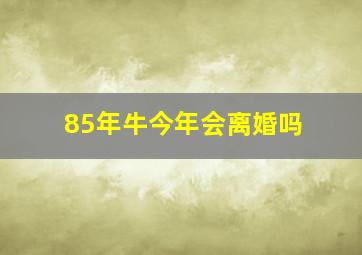 85年牛今年会离婚吗